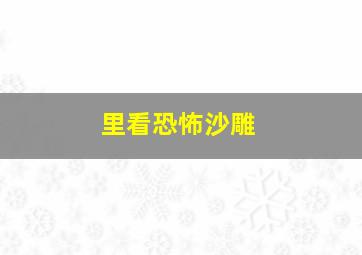 里看恐怖沙雕